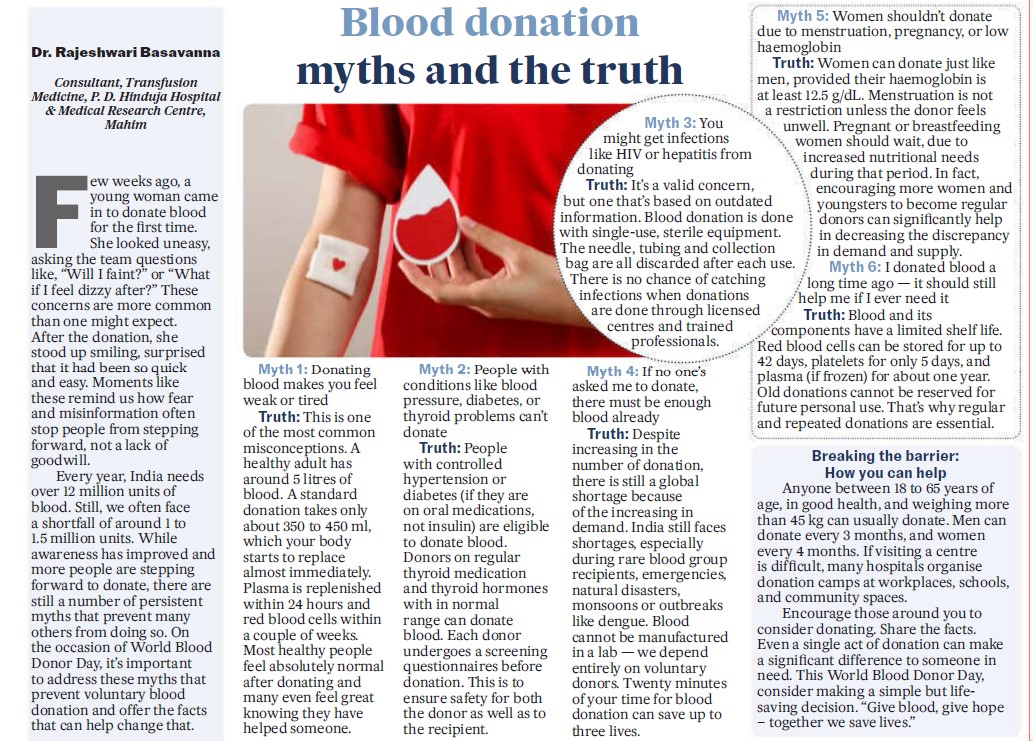 Blood donation myths and the truth

Dr. Rajeshwari Basavanna

Consultant, Transfusion Medicine, P. D. Hinduja Hospital & Medical Research Centre, Mahim

Few weeks ago, a young woman came in to donate blood for the first time. She looked uneasy, asking the team questions like, "Will I faint?" or "What if I feel dizzy after?" These concerns are more common than one might expect. After the donation, she stood up smiling, surprised that it had been so quick and easy. Moments like these remind us how fear and misinformation often stop people from stepping forward, not a lack of goodwill.

Every year, India needs over 12 million units of blood. Still, we often face a shortfall of around 1 to 1.5 million units. While awareness has improved and more people are stepping forward to donate, there are still a number of persistent myths that prevent many others from doing so. On the occasion of World Blood Donor Day, it's important to address these myths that prevent voluntary blood donation and offer the facts that can help change that.

Myth 1: Donating blood makes you feel weak or tired
Truth: This is one of the most common misconceptions. A healthy adult has around 5 litres of blood. A standard donation takes only about 350 to 450 ml, which your body starts to replace almost immediately. Plasma is replenished within 24 hours and red blood cells within a couple of weeks. Most healthy people feel absolutely normal after donating and many even feel great knowing they have helped someone.

Myth 2: People with conditions like blood pressure, diabetes, or thyroid problems can't donate
Truth: People with controlled hypertension or diabetes (if they are on oral medications, not insulin) are eligible to donate blood. Donors on regular thyroid medication and thyroid hormones with in normal range can donate blood. Each donor undergoes a screening questionnaires before donation. This is to ensure safety for both the donor as well as to the recipient.

Myth 3: You might get infections like HIV or hepatitis from donating
Truth: It's a valid concern, but one that's based on outdated information. Blood donation is done with single-use, sterile equipment. The needle, tubing and collection bag are all discarded after each use. There is no chance of catching infections when donations are done through licensed centres and trained professionals.

Myth 4: If no one's asked me to donate, there must be enough blood already
Truth: Despite increasing in the number of donation, there is still a global shortage because of the increasing in demand. India still faces shortages, especially during rare blood group recipients, emergencies, natural disasters, monsoons or outbreaks like dengue. Blood cannot be manufactured in a lab — we depend entirely on voluntary donors. Twenty minutes of your time for blood donation can save up to three lives.

Myth 5: Women shouldn't donate due to menstruation, pregnancy, or low haemoglobin
Truth: Women can donate just like men, provided their haemoglobin is at least 12.5 g/dL. Menstruation is not a restriction unless the donor feels unwell. Pregnant or breastfeeding women should wait, due to increased nutritional needs during that period. In fact, encouraging more women and youngsters to become regular donors can significantly help in decreasing the discrepancy in demand and supply.

Myth 6: I donated blood a long time ago — it should still help me if I ever need it
Truth: Blood and its components have a limited shelf life. Red blood cells can be stored for up to 42 days, platelets for only 5 days, and plasma (if frozen) for about one year. Old donations cannot be reserved for future personal use. That's why regular and repeated donations are essential.

Breaking the barrier: How you can help

Anyone between 18 to 65 years of age, in good health, and weighing more than 45 kg can usually donate. Men can donate every 3 months, and women every 4 months. If visiting a centre is difficult, many hospitals organise donation camps at workplaces, schools, and community spaces.

Encourage those around you to consider donating. Share the facts. Even a single act of donation can make a significant difference to someone in need. This World Blood Donor Day, consider making a simple but life-saving decision. "Give blood, give hope – together we save lives."